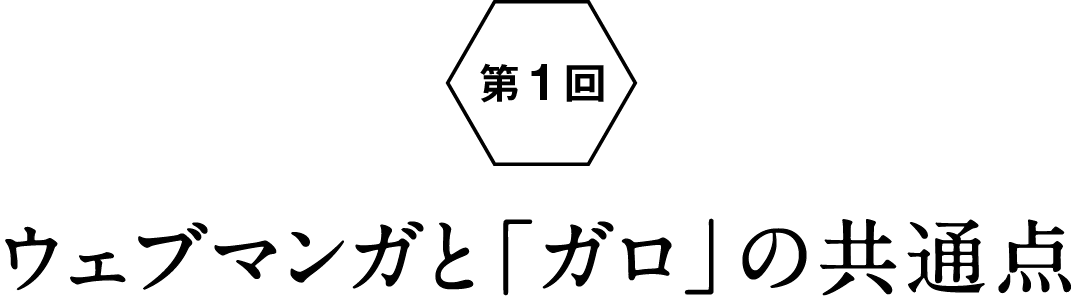 第1回

ウェブマンガと「ガロ」の共通点